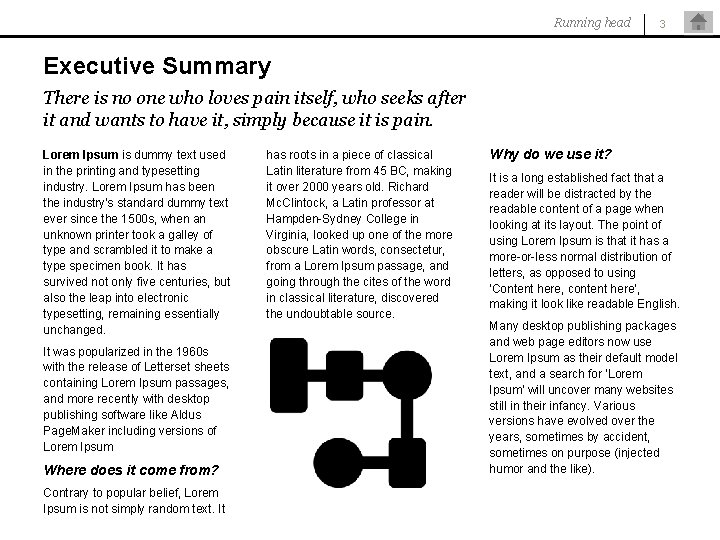 Running head | 3

Executive Summary

There is no one who loves pain itself, who seeks after it and wants to have it, simply because it is pain.

Lorem Ipsum is dummy text used in the printing and typesetting industry. Lorem Ipsum has been the industry's standard dummy text ever since the 1500s, when an unknown printer took a galley of type and scrambled it to make a type specimen book. It has survived not only five centuries, but also the leap into electronic typesetting, remaining essentially unchanged.

It was popularized in the 1960s with the release of Letterset sheets containing Lorem Ipsum passages, and more recently with desktop publishing software like Aldus PageMaker including versions of Lorem Ipsum

Where does it come from?

Contrary to popular belief, Lorem Ipsum is not simply random text. It has roots in a piece of classical Latin literature from 45 BC, making it over 2000 years old. Richard McClintock, a Latin professor at Hampden-Sydney College in Virginia, looked up one of the more obscure Latin words, consectetur, from a Lorem Ipsum passage, and going through the cites of the word in classical literature, discovered the undoubtable source.

Why do we use it?

It is a long established fact that a reader will be distracted by the readable content of a page when looking at its layout. The point of using Lorem Ipsum is that it has a more-or-less normal distribution of letters, as opposed to using 'Content here, content here', making it look like readable English.

Many desktop publishing packages and web page editors now use Lorem Ipsum as their default model text, and a search for 'Lorem Ipsum' will uncover many websites still in their infancy. Various versions have evolved over the years, sometimes by accident, sometimes on purpose (injected humor and the like).